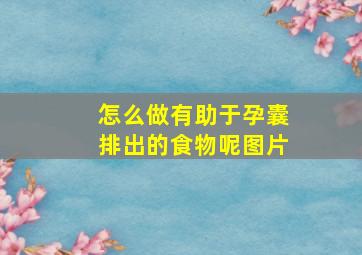 怎么做有助于孕囊排出的食物呢图片